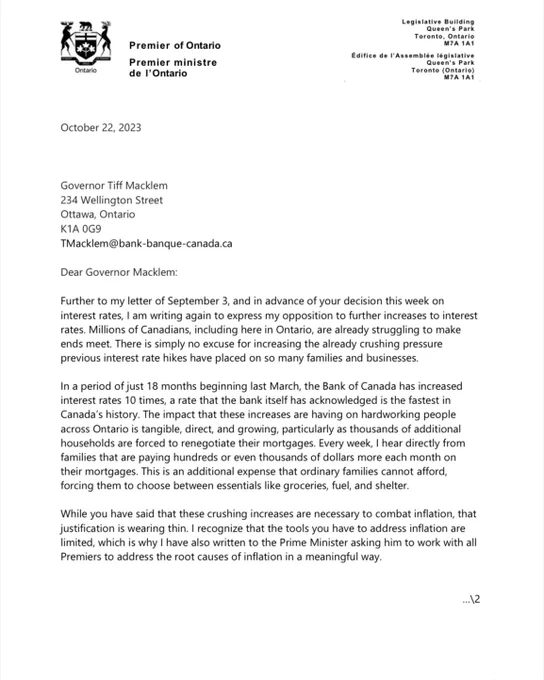 Ontario

Premier of Ontario

Premier ministre de l'Ontario

Legislative Building
Queen's Park
Toronto, Ontario
M7A 1A1

Édifice de l'Assemblée législative
Queen's Park
Toronto (Ontario)
M7A 1A1

October 22, 2023

Governor Tiff Macklem
234 Wellington Street
Ottawa, Ontario
K1A 0G9
TMacklem@bank-banque-canada.ca

Dear Governor Macklem:

Further to my letter of September 3, and in advance of your decision this week on interest rates, I am writing again to express my opposition to further increases to interest rates. Millions of Canadians, including here in Ontario, are already struggling to make ends meet. There is simply no excuse for increasing the already crushing pressure previous interest rate hikes have placed on so many families and businesses.

In a period of just 18 months beginning last March, the Bank of Canada has increased interest rates 10 times, a rate that the bank itself has acknowledged is the fastest in Canada's history. The impact that these increases are having on hardworking people across Ontario is tangible, direct, and growing, particularly as thousands of additional households are forced to renegotiate their mortgages. Every week, I hear directly from families that are paying hundreds or even thousands of dollars more each month on their mortgages. This is an additional expense that ordinary families cannot afford, forcing them to choose between essentials like groceries, fuel, and shelter.

While you have said that these crushing increases are necessary to combat inflation, that justification is wearing thin. I recognize that the tools you have to address inflation are limited, which is why I have also written to the Prime Minister asking him to work with all Premiers to address the root causes of inflation in a meaningful way.

...\2